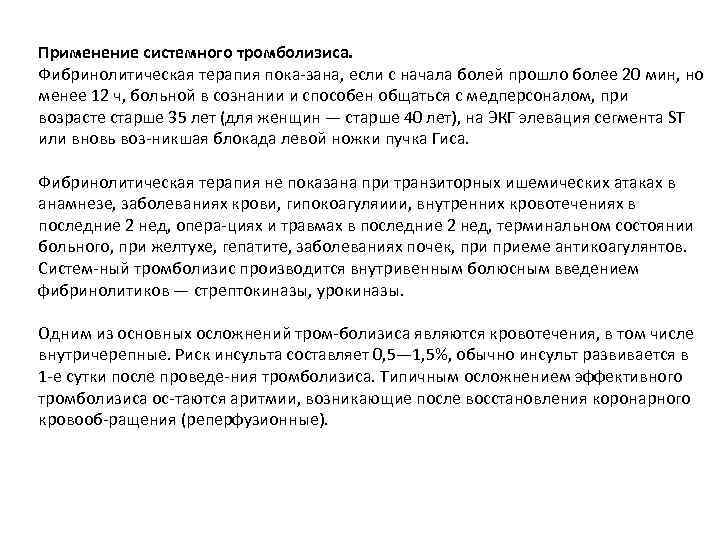 Применение системного тромболизиса.
Фибринолитическая терапия пока-зана, если с начала болей прошло более 20 мин, но менее 12 ч, больной в сознании и способен общаться с медперсоналом, при возрасте старше 35 лет (для женщин — старше 40 лет), на ЭКГ элевация сегмента ST или вновь воз-никшая блокада левой ножки пучка Гиса.

Фибринолитическая терапия не показана при транзиторных ишемических атаках в анамнезе, заболеваниях крови, гипокоагуляиии, внутренних кровотечениях в последние 2 нед, опера-циях и травмах в последние 2 нед, терминальном состоянии больного, при желтухе, гепатите, заболеваниях почек, при приеме антикоагулянтов. Систем-ный тромболизис производится внутривенным болюсным введением фибринолитиков — стрептокиназы, урокиназы.

Одним из основных осложнений тром-болизиса являются кровотечения, в том числе внутричерепные. Риск инсульта составляет 0,5—1,5%, обычно инсульт развивается в 1-е сутки после проведе-ния тромболизиса. Типичным осложнением эффективного тромболизиса ос-таются аритмии, возникающие после восстановления коронарного кровооб-ращения (реперфузионные).